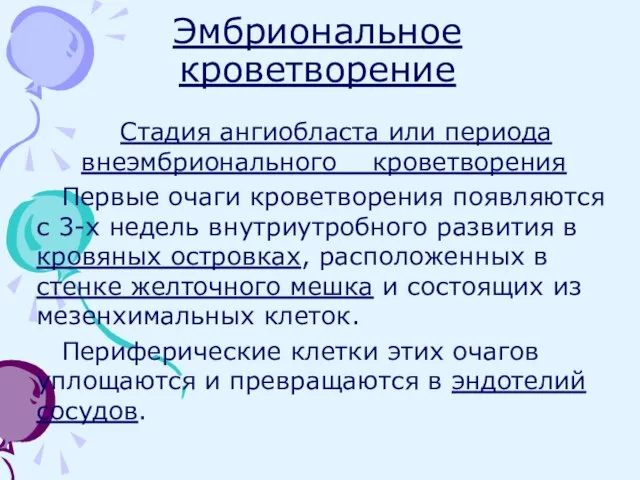 Эмбриональное кроветворение

Стадия ангиобласта или периода внеэмбрионального кроветворения

Первые очаги кроветворения появляются с 3-х недель внутриутробного развития в кровяных островках, расположенных в стенке желточного мешка и состоящих из мезенхимальных клеток.

Периферические клетки этих очагов уплощаются и превращаются в эндотелий сосудов.